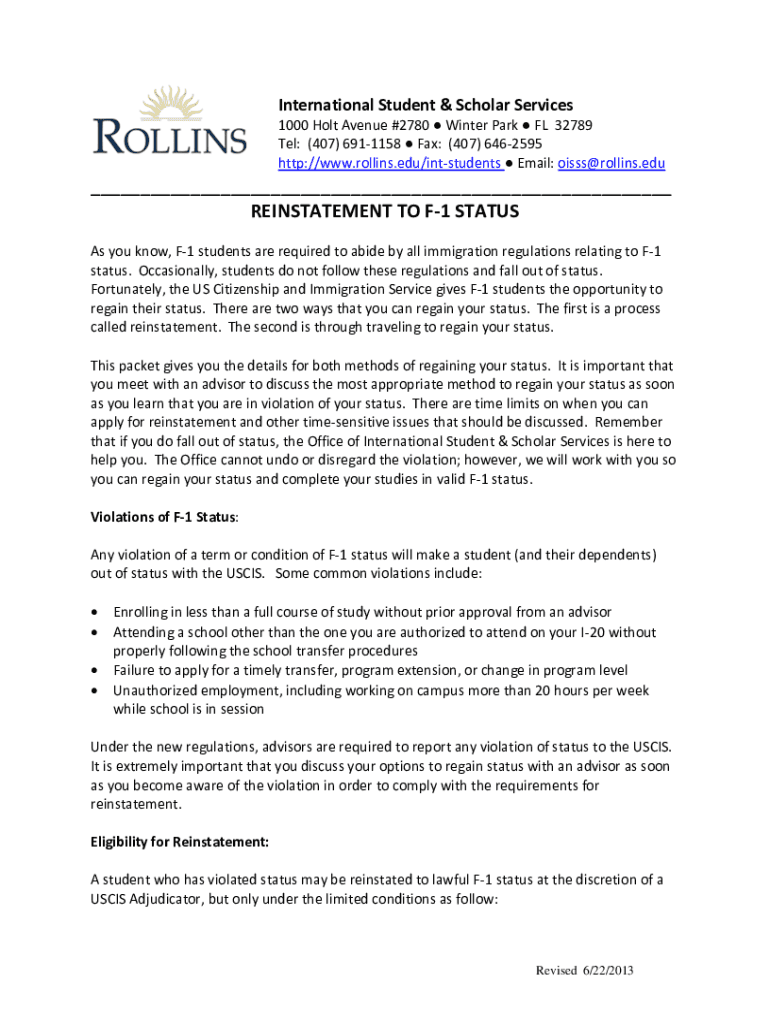 ROLLINS

International Student & Scholar Services
1000 Holt Avenue #2780 ● Winter Park ● FL 32789
Tel: (407) 691-1158 ● Fax: (407) 646-2595
http://www.rollins.edu/int-students ● Email: oisss@rollins.edu

REINSTATEMENT TO F-1 STATUS

As you know, F-1 students are required to abide by all immigration regulations relating to F-1 status. Occasionally, students do not follow these regulations and fall out of status. Fortunately, the US Citizenship and Immigration Service gives F-1 students the opportunity to regain their status. There are two ways that you can regain your status. The first is a process called reinstatement. The second is through traveling to regain your status.

This packet gives you the details for both methods of regaining your status. It is important that you meet with an advisor to discuss the most appropriate method to regain your status as soon as you learn that you are in violation of your status. There are time limits on when you can apply for reinstatement and other time-sensitive issues that should be discussed. Remember that if you do fall out of status, the Office of International Student & Scholar Services is here to help you. The Office cannot undo or disregard the violation; however, we will work with you so you can regain your status and complete your studies in valid F-1 status.

Violations of F-1 Status:

Any violation of a term or condition of F-1 status will make a student (and their dependents) out of status with the USCIS. Some common violations include:

• Enrolling in less than a full course of study without prior approval from an advisor
• Attending a school other than the one you are authorized to attend on your I-20 without properly following the school transfer procedures
• Failure to apply for a timely transfer, program extension, or change in program level
• Unauthorized employment, including working on campus more than 20 hours per week while school is in session

Under the new regulations, advisors are required to report any violation of status to the USCIS. It is extremely important that you discuss your options to regain status with an advisor as soon as you become aware of the violation in order to comply with the requirements for reinstatement.

Eligibility for Reinstatement:

A student who has violated status may be reinstated to lawful F-1 status at the discretion of a USCIS Adjudicator, but only under the limited conditions as follow:

Revised 6/22/2013